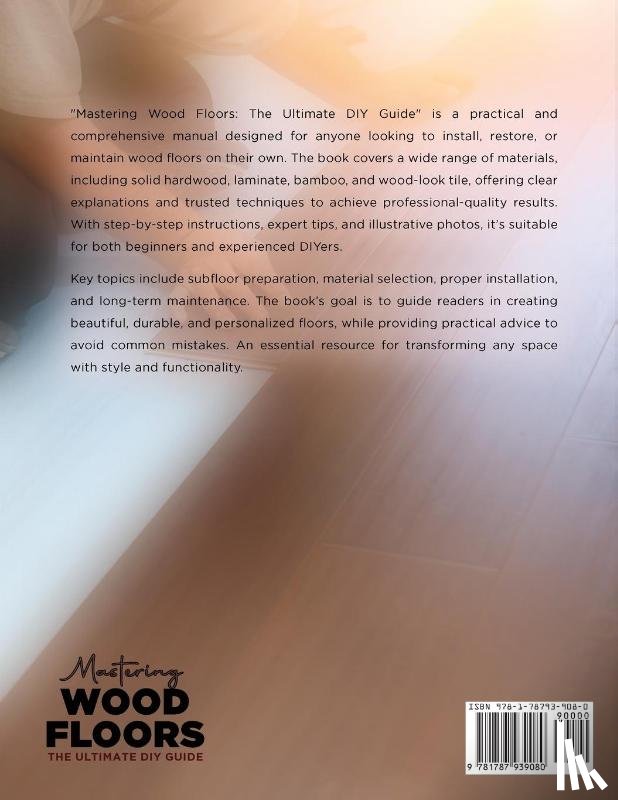 "Mastering Wood Floors: The Ultimate DIY Guide" is a practical and comprehensive manual designed for anyone looking to install, restore, or maintain wood floors on their own. The book covers a wide range of materials, including solid hardwood, laminate, bamboo, and wood-look tile, offering clear explanations and trusted techniques to achieve professional-quality results. With step-by-step instructions, expert tips, and illustrative photos, it's suitable for both beginners and experienced DIYers.

Key topics include subfloor preparation, material selection, proper installation, and long-term maintenance. The book's goal is to guide readers in creating beautiful, durable, and personalized floors, while providing practical advice to avoid common mistakes. An essential resource for transforming any space with style and functionality.

Mastering
WOOD
FLOORS
THE ULTIMATE DIY GUIDE

ISBN 978-1-78793-908-0
90000
9 781787 939080